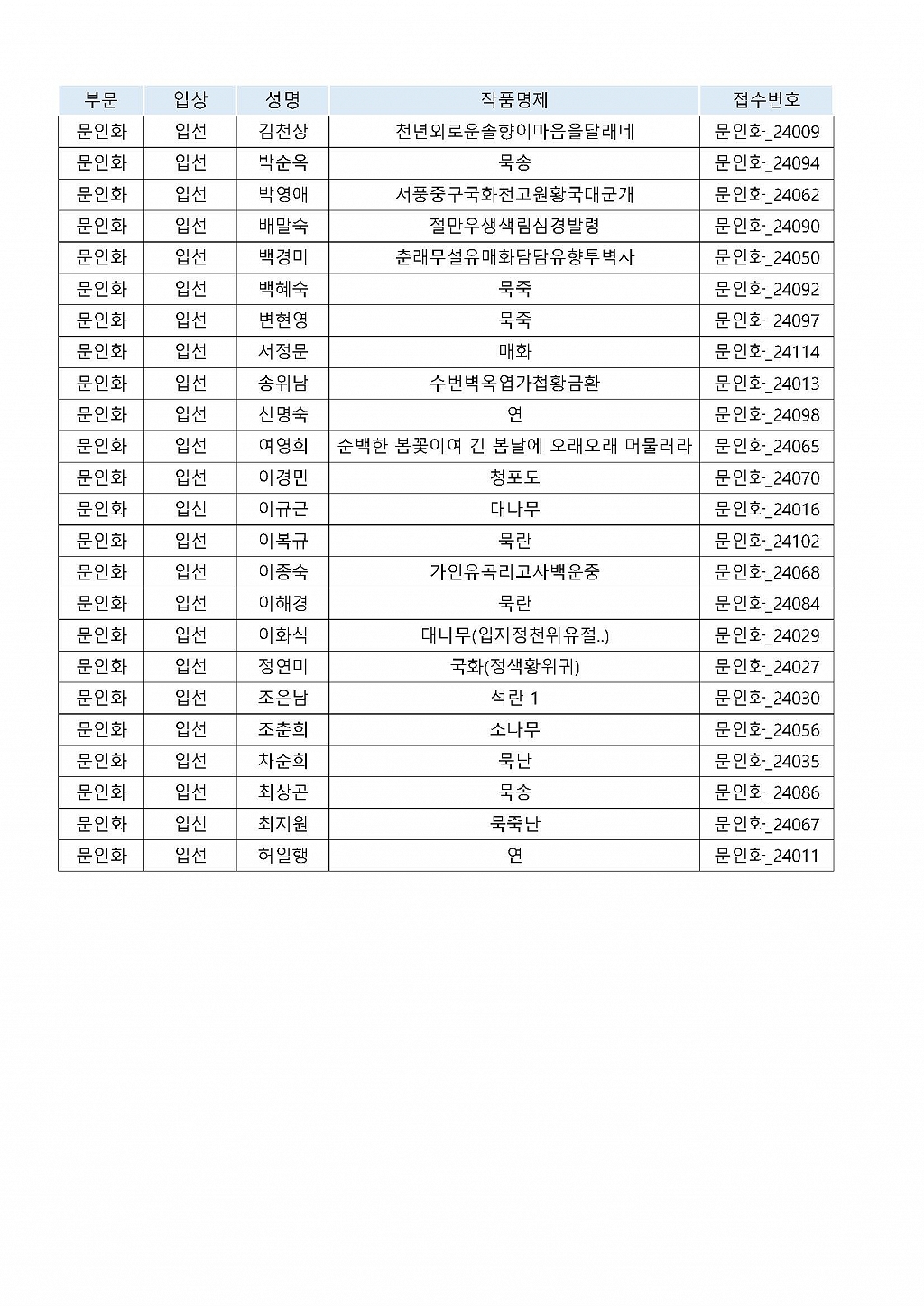 | 부문 | 입상 | 성명 | 작품명제 | 접수번호 |
|---|---|---|---|---|
| 문인화 | 입선 | 김천상 | 천년외로운솔향이마음을달래네 | 문인화_24009 |
| 문인화 | 입선 | 박순옥 | 묵송 | 문인화_24094 |
| 문인화 | 입선 | 박영애 | 서풍중구국화천고원황국대군개 | 문인화_24062 |
| 문인화 | 입선 | 배말숙 | 절만우생색림심경발령 | 문인화_24090 |
| 문인화 | 입선 | 백경미 | 춘래무설유매화담담유향투벽사 | 문인화_24050 |
| 문인화 | 입선 | 백혜숙 | 묵죽 | 문인화_24092 |
| 문인화 | 입선 | 변현영 | 묵죽 | 문인화_24097 |
| 문인화 | 입선 | 서정문 | 매화 | 문인화_24114 |
| 문인화 | 입선 | 송위남 | 수번벽옥엽가첩황금환 | 문인화_24013 |
| 문인화 | 입선 | 신명숙 | 연 | 문인화_24098 |
| 문인화 | 입선 | 여영희 | 순백한 봄꽃이여 긴 봄날에 오래오래 머물러라 | 문인화_24065 |
| 문인화 | 입선 | 이경민 | 청포도 | 문인화_24070 |
| 문인화 | 입선 | 이규근 | 대나무 | 문인화_24016 |
| 문인화 | 입선 | 이복규 | 묵란 | 문인화_24102 |
| 문인화 | 입선 | 이종숙 | 가인유곡리고사백운중 | 문인화_24068 |
| 문인화 | 입선 | 이해경 | 묵란 | 문인화_24084 |
| 문인화 | 입선 | 이화식 | 대나무(입지정천위유절..) | 문인화_24029 |
| 문인화 | 입선 | 정연미 | 국화(정색황위귀) | 문인화_24027 |
| 문인화 | 입선 | 조은남 | 석란 1 | 문인화_24030 |
| 문인화 | 입선 | 조춘희 | 소나무 | 문인화_24056 |
| 문인화 | 입선 | 차순희 | 묵난 | 문인화_24035 |
| 문인화 | 입선 | 최상곤 | 묵송 | 문인화_24086 |
| 문인화 | 입선 | 최지원 | 묵죽난 | 문인화_24067 |
| 문인화 | 입선 | 허일행 | 연 | 문인화_24011 |